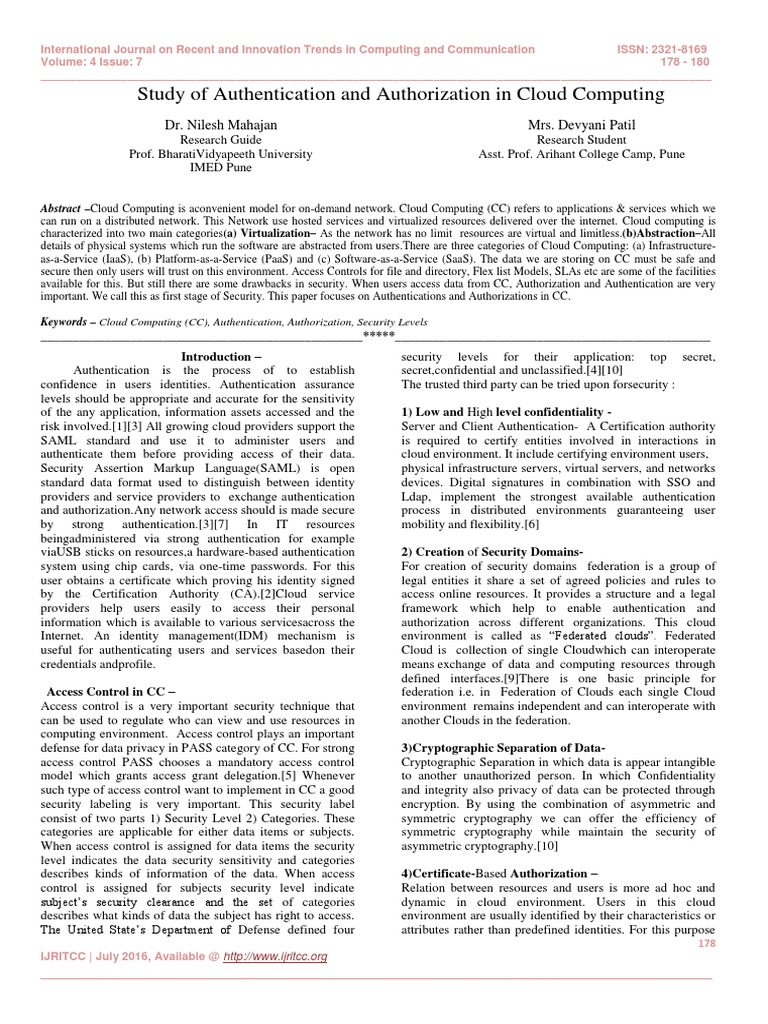 International Journal on Recent and Innovation Trends in Computing and Communication
Volume: 4 Issue: 7

ISSN: 2321-8169
178 - 180

Study of Authentication and Authorization in Cloud Computing

Dr. Nilesh Mahajan
Research Guide
Prof. BharatiVidyapeeth University
IMED Pune

Mrs. Devyani Patil
Research Student
Asst. Prof. Arihant College Camp, Pune

Abstract –Cloud Computing is aconvenient model for on-demand network. Cloud Computing (CC) refers to applications & services which we can run on a distributed network. This Network use hosted services and virtualized resources delivered over the internet. Cloud computing is characterized into two main categories(a) Virtualization– As the network has no limit resources are virtual and limitless.(b)Abstraction–All details of physical systems which run the software are abstracted from users.There are three categories of Cloud Computing: (a) Infrastructure-as-a-Service (IaaS), (b) Platform-as-a-Service (PaaS) and (c) Software-as-a-Service (SaaS). The data we are storing on CC must be safe and secure then only users will trust on this environment. Access Controls for file and directory, Flex list Models, SLAs etc are some of the facilities available for this. But still there are some drawbacks in security. When users access data from CC, Authorization and Authentication are very important. We call this as first stage of Security. This paper focuses on Authentications and Authorizations in CC.

Keywords – Cloud Computing (CC), Authentication, Authorization, Security Levels

*****

Introduction –
Authentication is the process of to establish confidence in users identities. Authentication assurance levels should be appropriate and accurate for the sensitivity of the any application, information assets accessed and the risk involved.[1][3] All growing cloud providers support the SAML standard and use it to administer users and authenticate them before providing access of their data. Security Assertion Markup Language(SAML) is open standard data format used to distinguish between identity providers and service providers to exchange authentication and authorization.Any network access should is made secure by strong authentication.[3][7] In IT resources beingadministered via strong authentication for example viaUSB sticks on resources,a hardware-based authentication system using chip cards, via one-time passwords. For this user obtains a certificate which proving his identity signed by the Certification Authority (CA).[2]Cloud service providers help users easily to access their personal information which is available to various servicesacross the Internet. An identity management(IDM) mechanism is useful for authenticating users and services basedon their credentials andprofile.

Access Control in CC –
Access control is a very important security technique that can be used to regulate who can view and use resources in computing environment. Access control plays an important defense for data privacy in PASS category of CC. For strong access control PASS chooses a mandatory access control model which grants access grant delegation.[5] Whenever such type of access control want to implement in CC a good security labeling is very important. This security label consist of two parts 1) Security Level 2) Categories. These categories are applicable for either data items or subjects. When access control is assigned for data items the security level indicates the data security sensitivity and categories describes kinds of information of the data. When access control is assigned for subjects security level indicate subject's security clearance and the set of categories describes what kinds of data the subject has right to access. The United State's Department of Defense defined four security levels for their application: top secret, secret,confidential and unclassified.[4][10]
The trusted third party can be tried upon forsecurity :

1) Low and High level confidentiality -
Server and Client Authentication- A Certification authority is required to certify entities involved in interactions in cloud environment. It include certifying environment users, physical infrastructure servers, virtual servers, and networks devices. Digital signatures in combination with SSO and Ldap, implement the strongest available authentication process in distributed environments guaranteeing user mobility and flexibility.[6]

2) Creation of Security Domains-
For creation of security domains federation is a group of legal entities it share a set of agreed policies and rules to access online resources. It provides a structure and a legal framework which help to enable authentication and authorization across different organizations. This cloud environment is called as "Federated clouds". Federated Cloud is collection of single Cloudwhich can interoperate means exchange of data and computing resources through defined interfaces.[9]There is one basic principle for federation i.e. in Federation of Clouds each single Cloud environment remains independent and can interoperate with another Clouds in the federation.

3)Cryptographic Separation of Data-
Cryptographic Separation in which data is appear intangible to another unauthorized person. In which Confidentiality and integrity also privacy of data can be protected through encryption. By using the combination of asymmetric and symmetric cryptography we can offer the efficiency of symmetric cryptography while maintain the security of asymmetric cryptography.[10]

4)Certificate-Based Authorization –
Relation between resources and users is more ad hoc and dynamic in cloud environment. Users in this cloud environment are usually identified by their characteristics or attributes rather than predefined identities. For this purpose

178

IJRITCC | July 2016, Available @ http://www.ijritcc.org